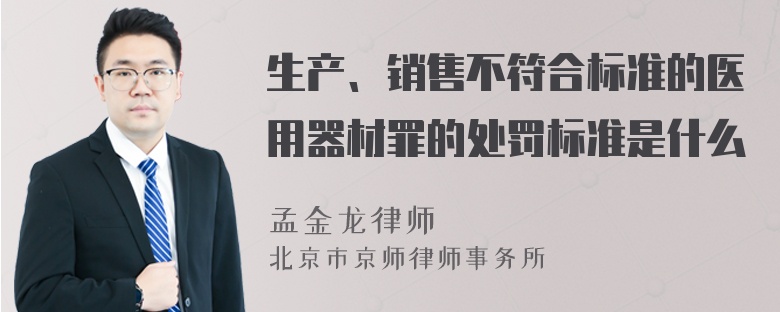 生产、销售不符合标准的医用器材罪的处罚标准是什么

孟金龙律师
北京市京师律师事务所